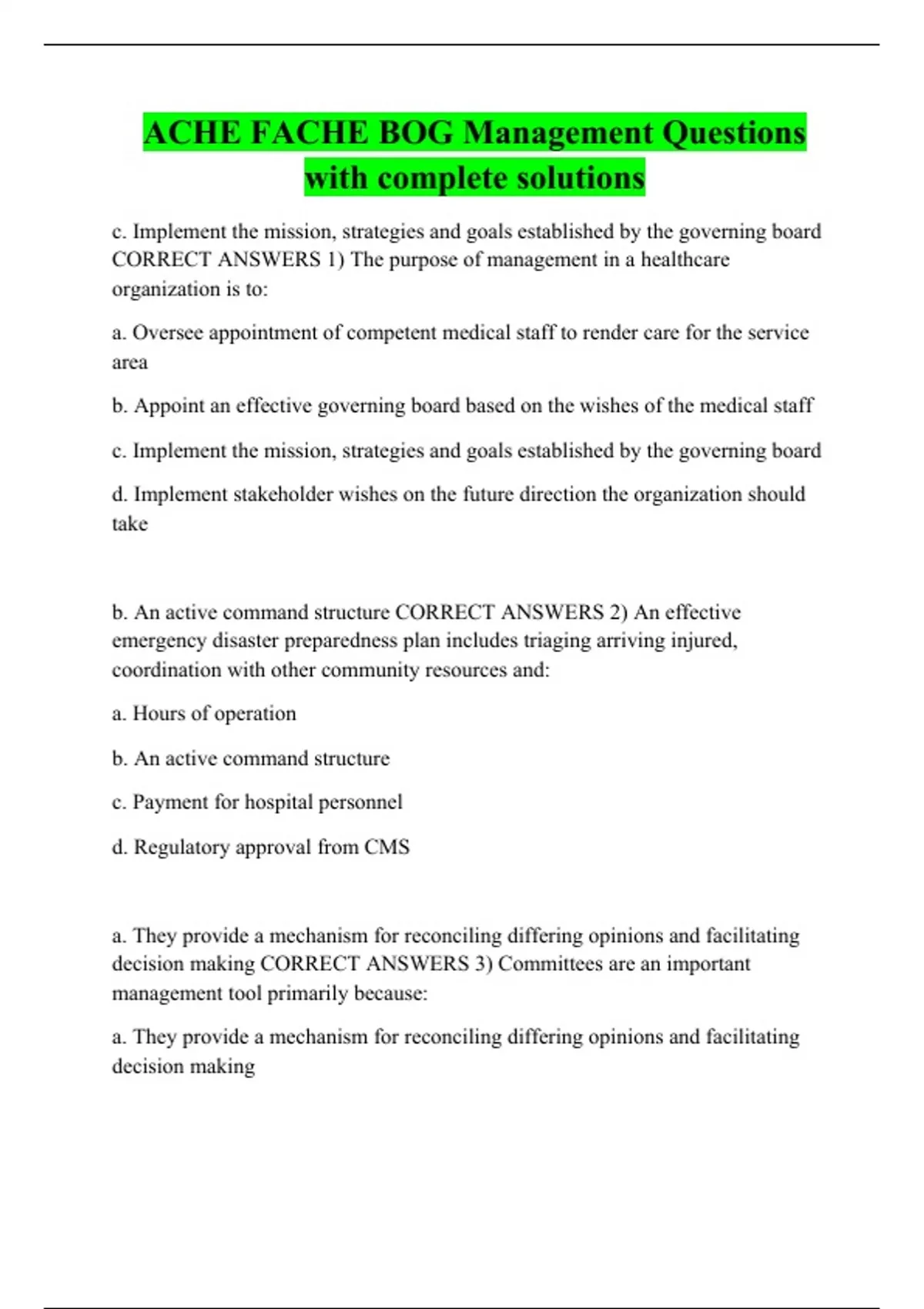 ACHE FACHE BOG Management Questions with complete solutions

c. Implement the mission, strategies and goals established by the governing board CORRECT ANSWERS 1) The purpose of management in a healthcare organization is to:

a. Oversee appointment of competent medical staff to render care for the service area

b. Appoint an effective governing board based on the wishes of the medical staff

c. Implement the mission, strategies and goals established by the governing board

d. Implement stakeholder wishes on the future direction the organization should take

b. An active command structure CORRECT ANSWERS 2) An effective emergency disaster preparedness plan includes triaging arriving injured, coordination with other community resources and:

a. Hours of operation

b. An active command structure

c. Payment for hospital personnel

d. Regulatory approval from CMS

a. They provide a mechanism for reconciling differing opinions and facilitating decision making CORRECT ANSWERS 3) Committees are an important management tool primarily because:

a. They provide a mechanism for reconciling differing opinions and facilitating decision making